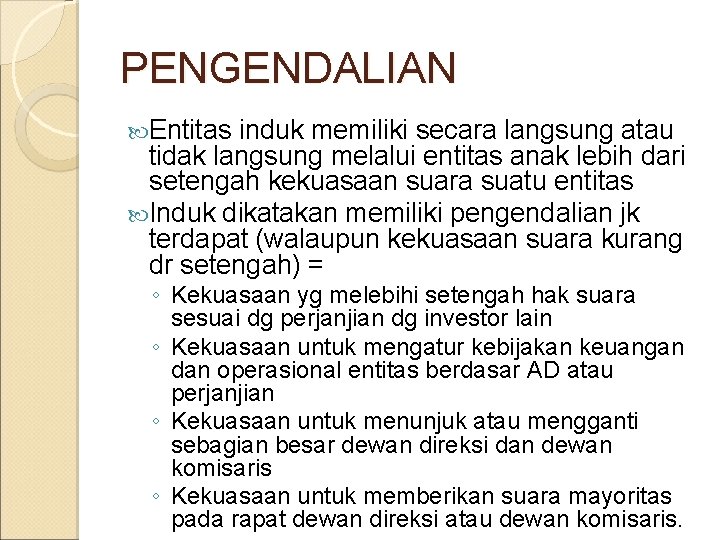 PENGENDALIAN

Entitas induk memiliki secara langsung atau tidak langsung melalui entitas anak lebih dari setengah kekuasaan suara suatu entitas

Induk dikatakan memiliki pengendalian jk terdapat (walaupun kekuasaan suara kurang dr setengah) =

◦ Kekuasaan yg melebihi setengah hak suara sesuai dg perjanjian dg investor lain
◦ Kekuasaan untuk mengatur kebijakan keuangan dan operasional entitas berdasar AD atau perjanjian
◦ Kekuasaan untuk menunjuk atau mengganti sebagian besar dewan direksi dan dewan komisaris
◦ Kekuasaan untuk memberikan suara mayoritas pada rapat dewan direksi atau dewan komisaris.